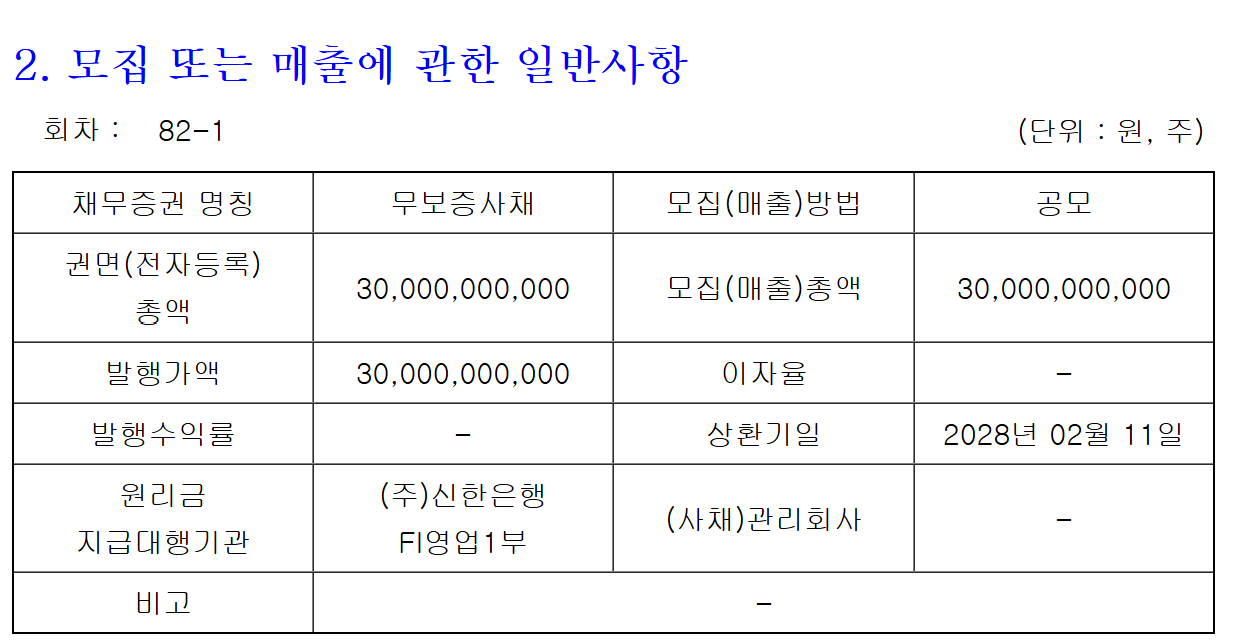 2. 모집 또는 매출에 관한 일반사항

회차 : 82-1

(단위 : 원, 주)

| 채무증권 명칭 | 무보증사채 | 모집(매출)방법 | 공모 |
|---|---|---|---|
| 권면(전자등록) 총액 | 30,000,000,000 | 모집(매출)총액 | 30,000,000,000 |
| 발행가액 | 30,000,000,000 | 이자율 | - |
| 발행수익률 | - | 상환기일 | 2028년 02월 11일 |
| 원리금 지급대행기관 | (주)신한은행 FI영업1부 | (사채)관리회사 | - |
| 비고 | - | | |